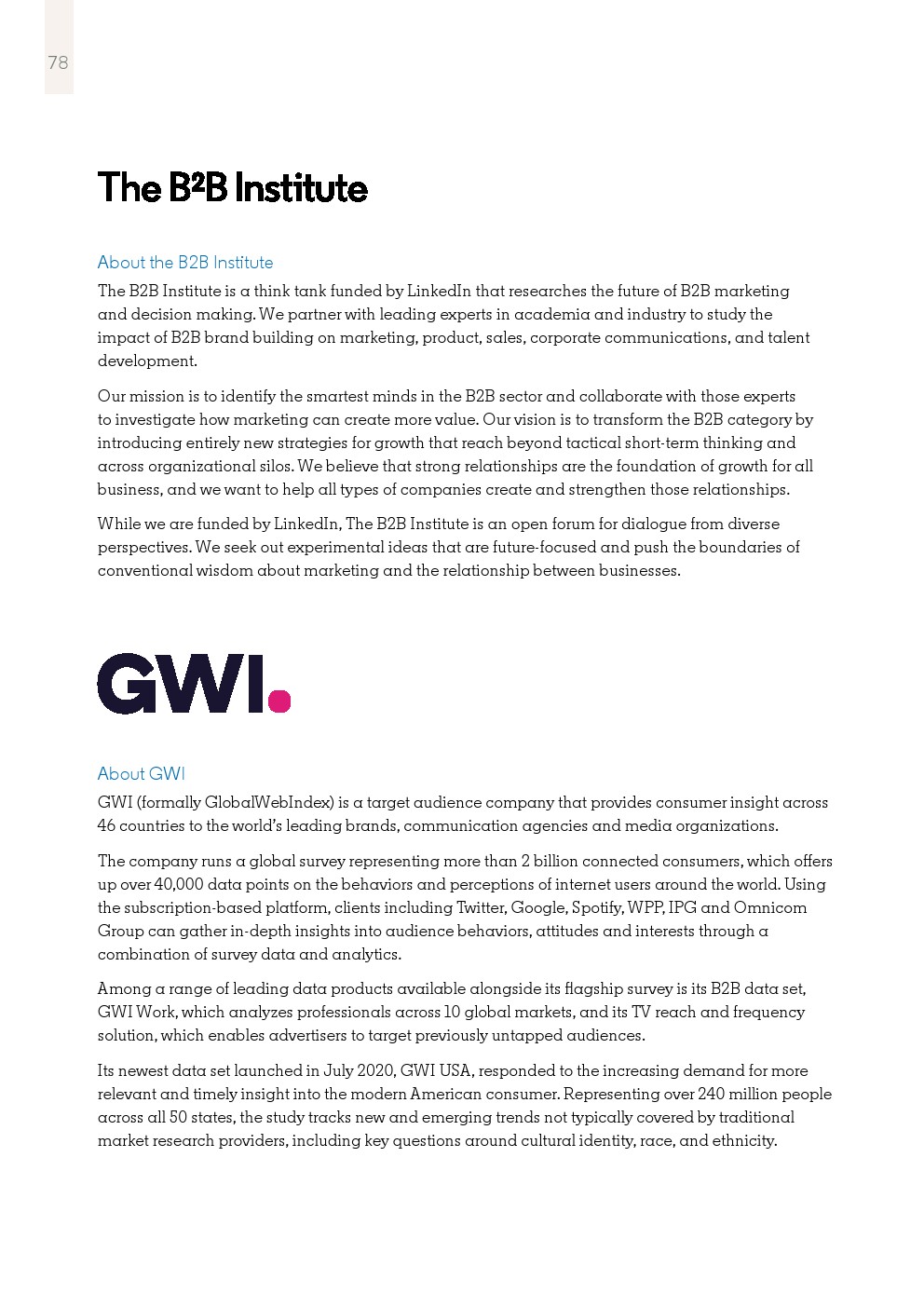 78

The B²B Institute

About the B2B Institute

The B2B Institute is a think tank funded by LinkedIn that researches the future of B2B marketing and decision making. We partner with leading experts in academia and industry to study the impact of B2B brand building on marketing, product, sales, corporate communications, and talent development.

Our mission is to identify the smartest minds in the B2B sector and collaborate with those experts to investigate how marketing can create more value. Our vision is to transform the B2B category by introducing entirely new strategies for growth that reach beyond tactical short-term thinking and across organizational silos. We believe that strong relationships are the foundation of growth for all business, and we want to help all types of companies create and strengthen those relationships.

While we are funded by LinkedIn, The B2B Institute is an open forum for dialogue from diverse perspectives. We seek out experimental ideas that are future-focused and push the boundaries of conventional wisdom about marketing and the relationship between businesses.

GWI.

About GWI

GWI (formally GlobalWebIndex) is a target audience company that provides consumer insight across 46 countries to the world's leading brands, communication agencies and media organizations.

The company runs a global survey representing more than 2 billion connected consumers, which offers up over 40,000 data points on the behaviors and perceptions of internet users around the world. Using the subscription-based platform, clients including Twitter, Google, Spotify, WPP, IPG and Omnicom Group can gather in-depth insights into audience behaviors, attitudes and interests through a combination of survey data and analytics.

Among a range of leading data products available alongside its flagship survey is its B2B data set, GWI Work, which analyzes professionals across 10 global markets, and its TV reach and frequency solution, which enables advertisers to target previously untapped audiences.

Its newest data set launched in July 2020, GWI USA, responded to the increasing demand for more relevant and timely insight into the modern American consumer. Representing over 240 million people across all 50 states, the study tracks new and emerging trends not typically covered by traditional market research providers, including key questions around cultural identity, race, and ethnicity.